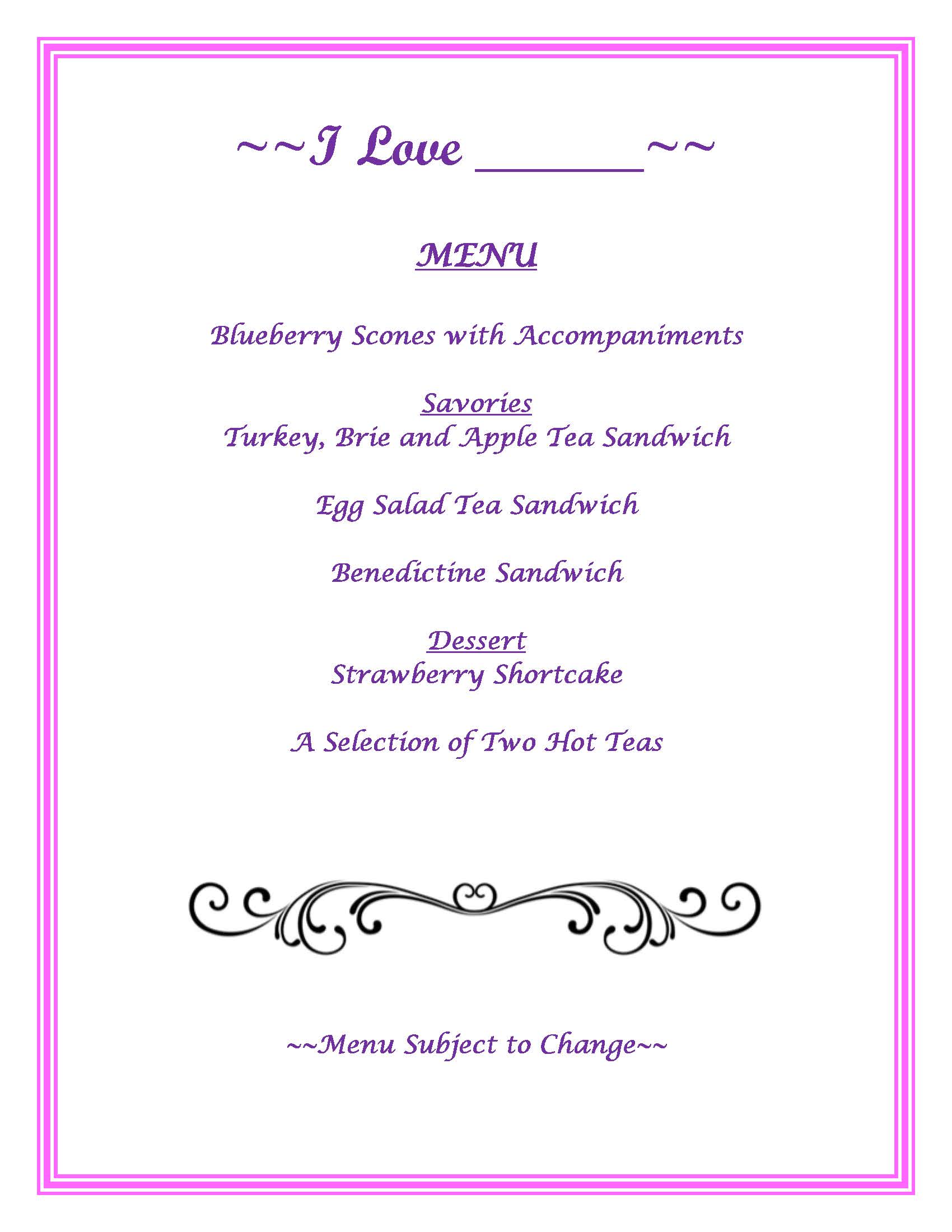 ~~I Love ______~~

MENU

Blueberry Scones with Accompaniments

Savories
Turkey, Brie and Apple Tea Sandwich

Egg Salad Tea Sandwich

Benedictine Sandwich

Dessert
Strawberry Shortcake

A Selection of Two Hot Teas

~~Menu Subject to Change~~